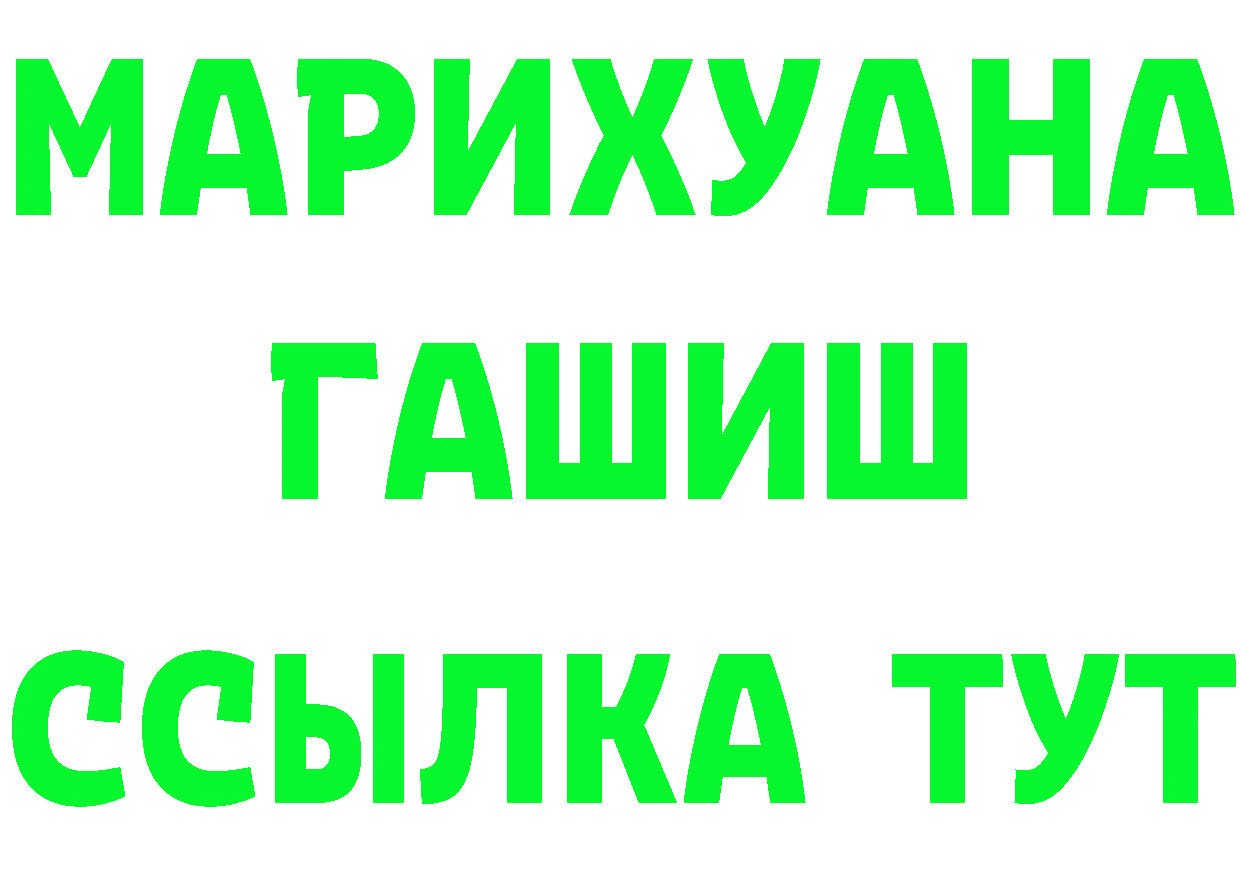 МАРИХУАНА
ГАШИШ
ССЫЛКА ТУТ